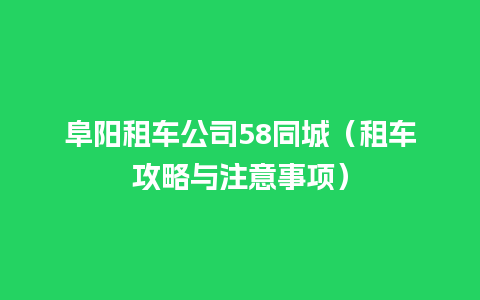 阜阳租车公司58同城（租车攻略与注意事项）